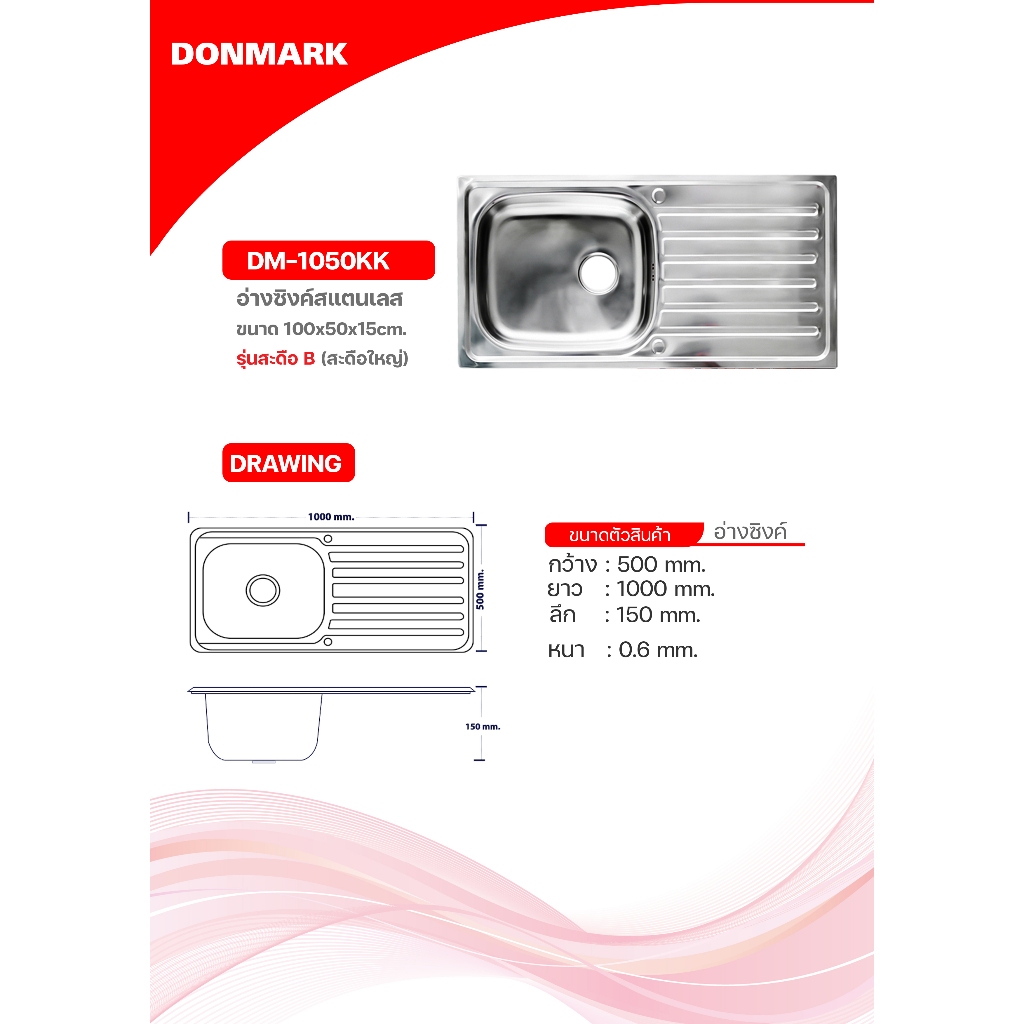 DONMARK

DM-1050KK

อ่างซิงค์สแตนเลส

ขนาด 100x50x15cm.

รุ่นสะดือ B (สะดือใหญ่)

DRAWING

1000 mm.

500 mm.

150 mm.

ขนาดตัวสินค้า อ่างซิงค์

กว้าง : 500 mm.
ยาว : 1000 mm.
ลึก : 150 mm.

หนา : 0.6 mm.